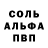 СОЛЬ
АЛЬФА
ПВП